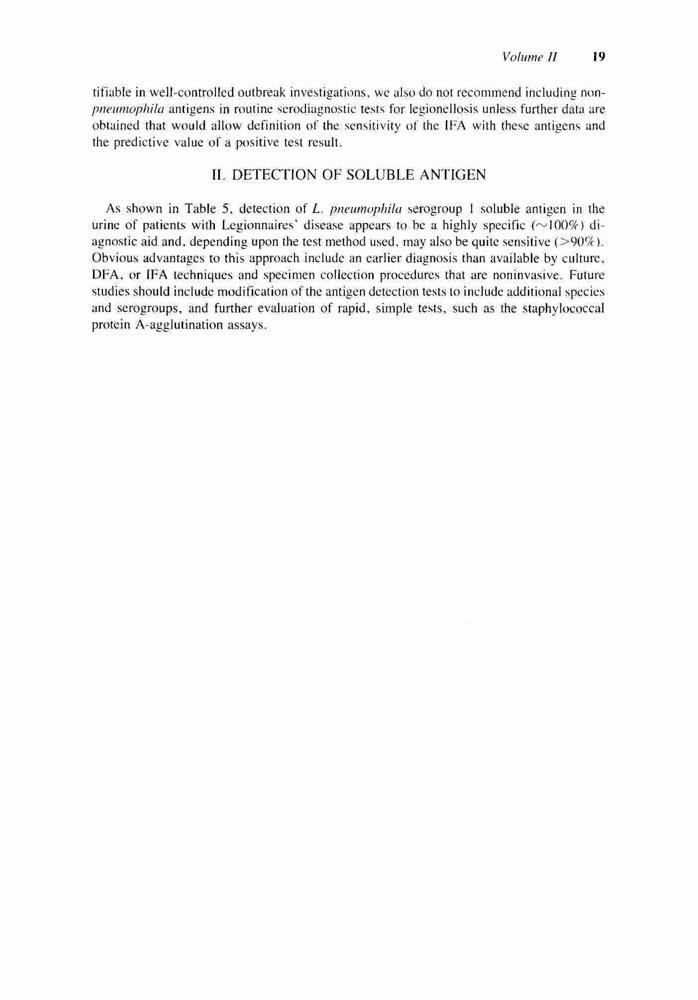 Volume II 19

tifiable in well-controlled outbreak investigations, we also do not recommend including non-pneumophila antigens in routine serodiagnostic tests for legionellosis unless further data are obtained that would allow definition of the sensitivity of the IFA with these antigens and the predictive value of a positive test result.

II. DETECTION OF SOLUBLE ANTIGEN

As shown in Table 5, detection of L. pneumophila serogroup 1 soluble antigen in the urine of patients with Legionnaires' disease appears to be a highly specific (~100%) diagnostic aid and, depending upon the test method used, may also be quite sensitive (>90%). Obvious advantages to this approach include an earlier diagnosis than available by culture, DFA, or IFA techniques and specimen collection procedures that are noninvasive. Future studies should include modification of the antigen detection tests to include additional species and serogroups, and further evaluation of rapid, simple tests, such as the staphylococcal protein A-agglutination assays.